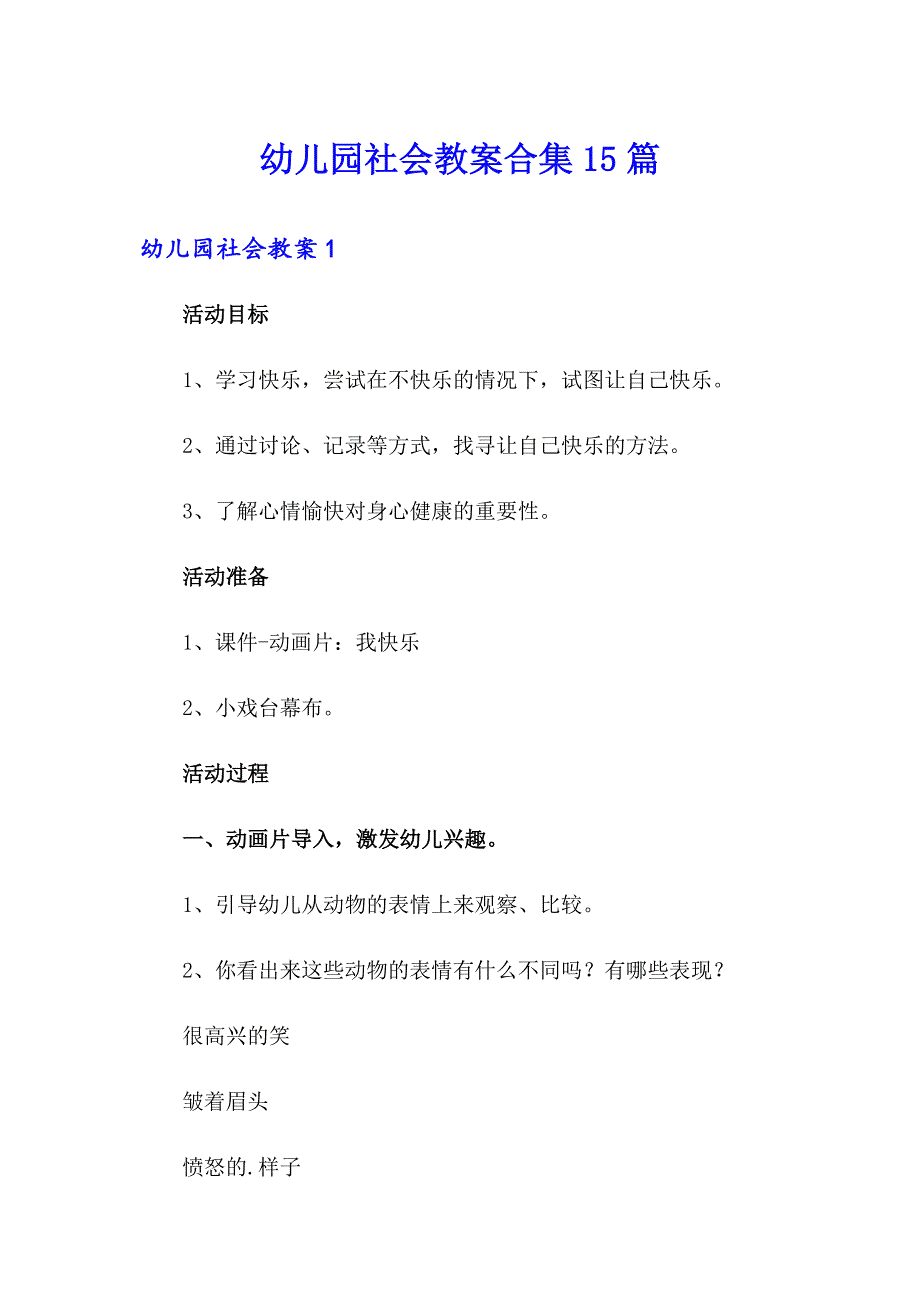 幼儿园社会教案合集15篇

幼儿园社会教案1

活动目标

1、学习快乐，尝试在不快乐的情况下，试图让自己快乐。

2、通过讨论、记录等方式，找寻让自己快乐的方法。

3、了解心情愉快对身心健康的重要性。

活动准备

1、课件-动画片：我快乐

2、小戏台幕布。

活动过程

一、动画片导入，激发幼儿兴趣。

1、引导幼儿从动物的表情上来观察、比较。

2、你看出来这些动物的表情有什么不同吗？有哪些表现？

很高兴的笑

皱着眉头

愤怒的.样子